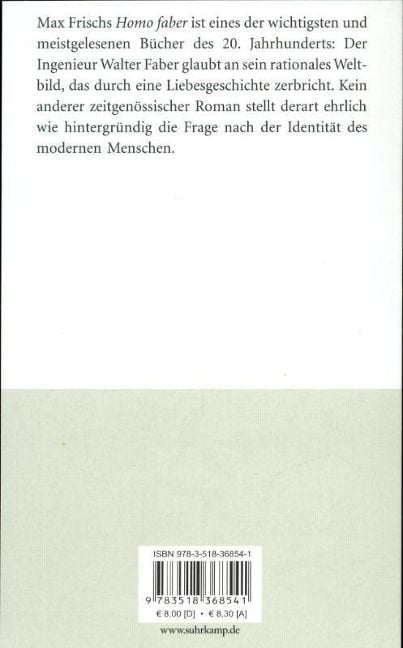 Max Frischs Homo faber ist eines der wichtigsten und meistgelesenen Bücher des 20. Jahrhunderts: Der Ingenieur Walter Faber glaubt an sein rationales Weltbild, das durch eine Liebesgeschichte zerbricht. Kein anderer zeitgenössischer Roman stellt derart ehrlich wie hintergründig die Frage nach der Identität des modernen Menschen.

ISBN 978-3-518-36854-1

9 783518 368541

€ 8,00 [D] • € 8,30 [A]

www.suhrkamp.de